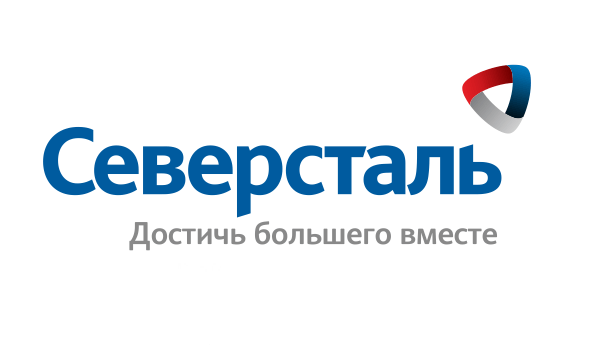 Северсталь
Достичь большего вместе